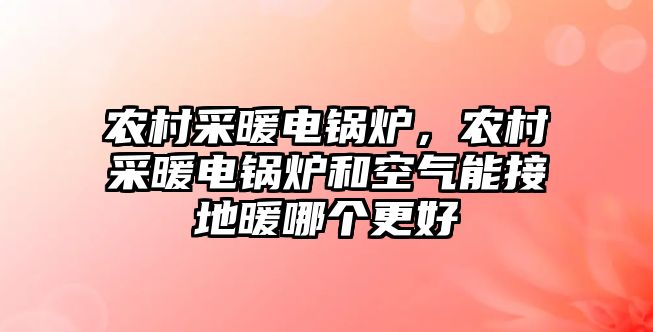 农村采暖电锅炉，农村采暖电锅炉和空气能接地暖哪个更好